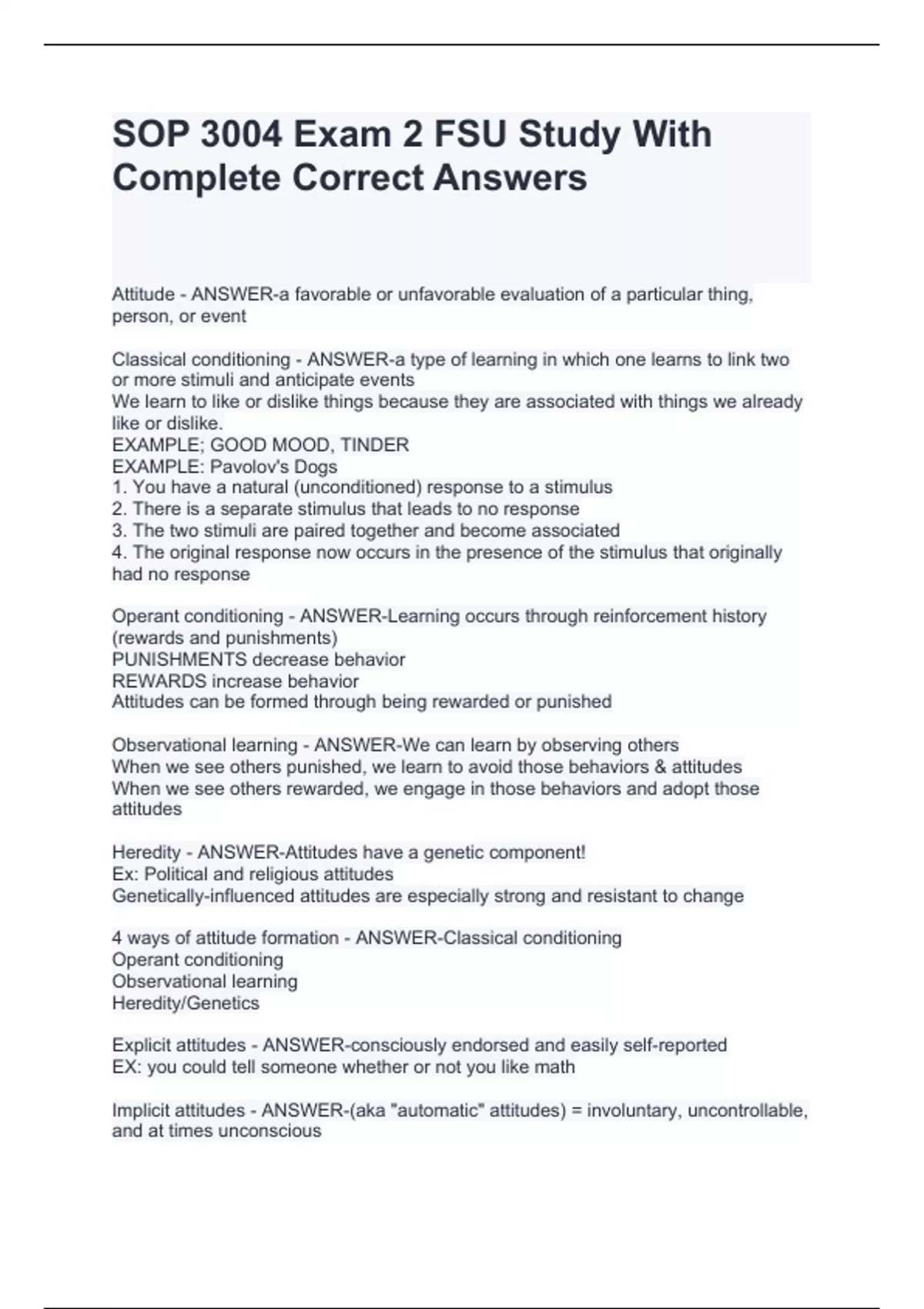 SOP 3004 Exam 2 FSU Study With Complete Correct Answers

Attitude - ANSWER-a favorable or unfavorable evaluation of a particular thing, person, or event

Classical conditioning - ANSWER-a type of learning in which one learns to link two or more stimuli and anticipate events
We learn to like or dislike things because they are associated with things we already like or dislike.
EXAMPLE; GOOD MOOD, TINDER
EXAMPLE: Pavolov's Dogs
1. You have a natural (unconditioned) response to a stimulus
2. There is a separate stimulus that leads to no response
3. The two stimuli are paired together and become associated
4. The original response now occurs in the presence of the stimulus that originally had no response

Operant conditioning - ANSWER-Learning occurs through reinforcement history (rewards and punishments)
PUNISHMENTS decrease behavior
REWARDS increase behavior
Attitudes can be formed through being rewarded or punished

Observational learning - ANSWER-We can learn by observing others
When we see others punished, we learn to avoid those behaviors & attitudes
When we see others rewarded, we engage in those behaviors and adopt those attitudes

Heredity - ANSWER-Attitudes have a genetic component!
Ex: Political and religious attitudes
Genetically-influenced attitudes are especially strong and resistant to change

4 ways of attitude formation - ANSWER-Classical conditioning
Operant conditioning
Observational learning
Heredity/Genetics

Explicit attitudes - ANSWER-consciously endorsed and easily self-reported
EX: you could tell someone whether or not you like math

Implicit attitudes - ANSWER-(aka "automatic" attitudes) = involuntary, uncontrollable, and at times unconscious